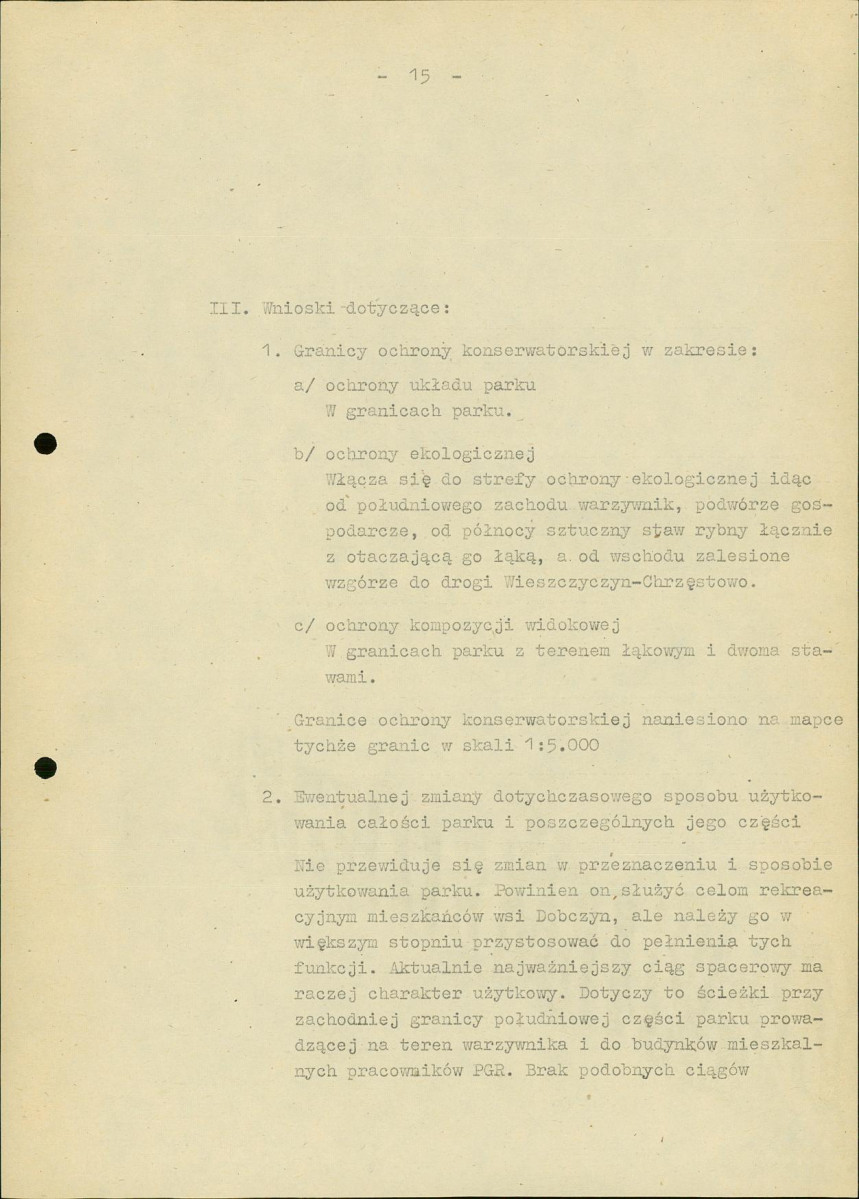 - 15 -

III. Wnioski dotyczące:

1. Granicy ochrony konserwatorskiej w zakresie:

a/ ochrony układu parku
W granicach parku.

b/ ochrony ekologicznej
Włącza się do strefy ochrony ekologicznej idąc od południowego zachodu warzywnik, podwórze gospodarcze, od północy sztuczny staw rybny łącznie z otaczającą go łąką, a od wschodu zalesione wzgórze do drogi Wieszczyczyn-Chrzęstowo.

c/ ochrony kompozycji widokowej
W granicach parku z terenem łąkowym i dwoma stawami.

Granice ochrony konserwatorskiej naniesiono na mapce tychże granic w skali 1:5.000

2. Ewentualnej zmiany dotychczasowego sposobu użytkowania całości parku i poszczególnych jego części

Nie przewiduje się zmian w przeznaczeniu i sposobie użytkowania parku. Powinien on służyć celom rekreacyjnym mieszkańców wsi Dobczyn, ale należy go w większym stopniu przystosować do pełnienia tych funkcji. Aktualnie najważniejszy ciąg spacerowy ma raczej charakter użytkowy. Dotyczy to ścieżki przy zachodniej granicy południowej części parku prowadzącej na teren warzywnika i do budynków mieszkalnych pracowników PGR. Brak podobnych ciągów